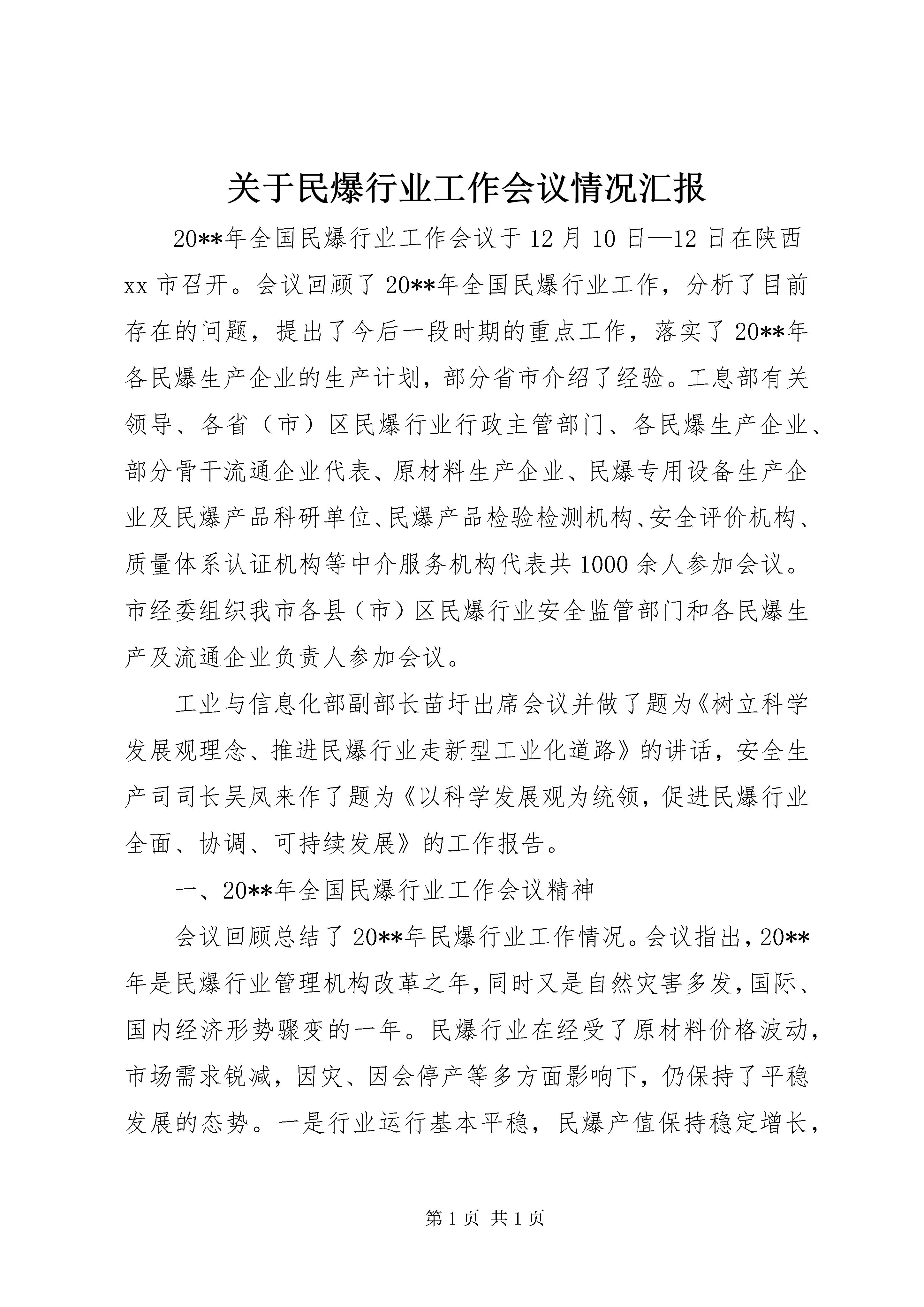 关于民爆行业工作会议情况汇报

20**年全国民爆行业工作会议于12月10日—12日在陕西xx市召开。会议回顾了20**年全国民爆行业工作，分析了目前存在的问题，提出了今后一段时期的重点工作，落实了20**年各民爆生产企业的生产计划，部分省市介绍了经验。工息部有关领导、各省（市）区民爆行业行政主管部门、各民爆生产企业、部分骨干流通企业代表、原材料生产企业、民爆专用设备生产企业及民爆产品科研单位、民爆产品检验检测机构、安全评价机构、质量体系认证机构等中介服务机构代表共1000余人参加会议。市经委组织我市各县（市）区民爆行业安全监管部门和各民爆生产及流通企业负责人参加会议。

工业与信息化部副部长苗圩出席会议并做了题为《树立科学发展观理念、推进民爆行业走新型工业化道路》的讲话，安全生产司司长吴凤来作了题为《以科学发展观为统领，促进民爆行业全面、协调、可持续发展》的工作报告。

一、20**年全国民爆行业工作会议精神

会议回顾总结了20**年民爆行业工作情况。会议指出，20**年是民爆行业管理机构改革之年，同时又是自然灾害多发，国际、国内经济形势骤变的一年。民爆行业在经受了原材料价格波动，市场需求锐减，因灾、因会停产等多方面影响下，仍保持了平稳发展的态势。一是行业运行基本平稳，民爆产值保持稳定增长，

第1页 共1页